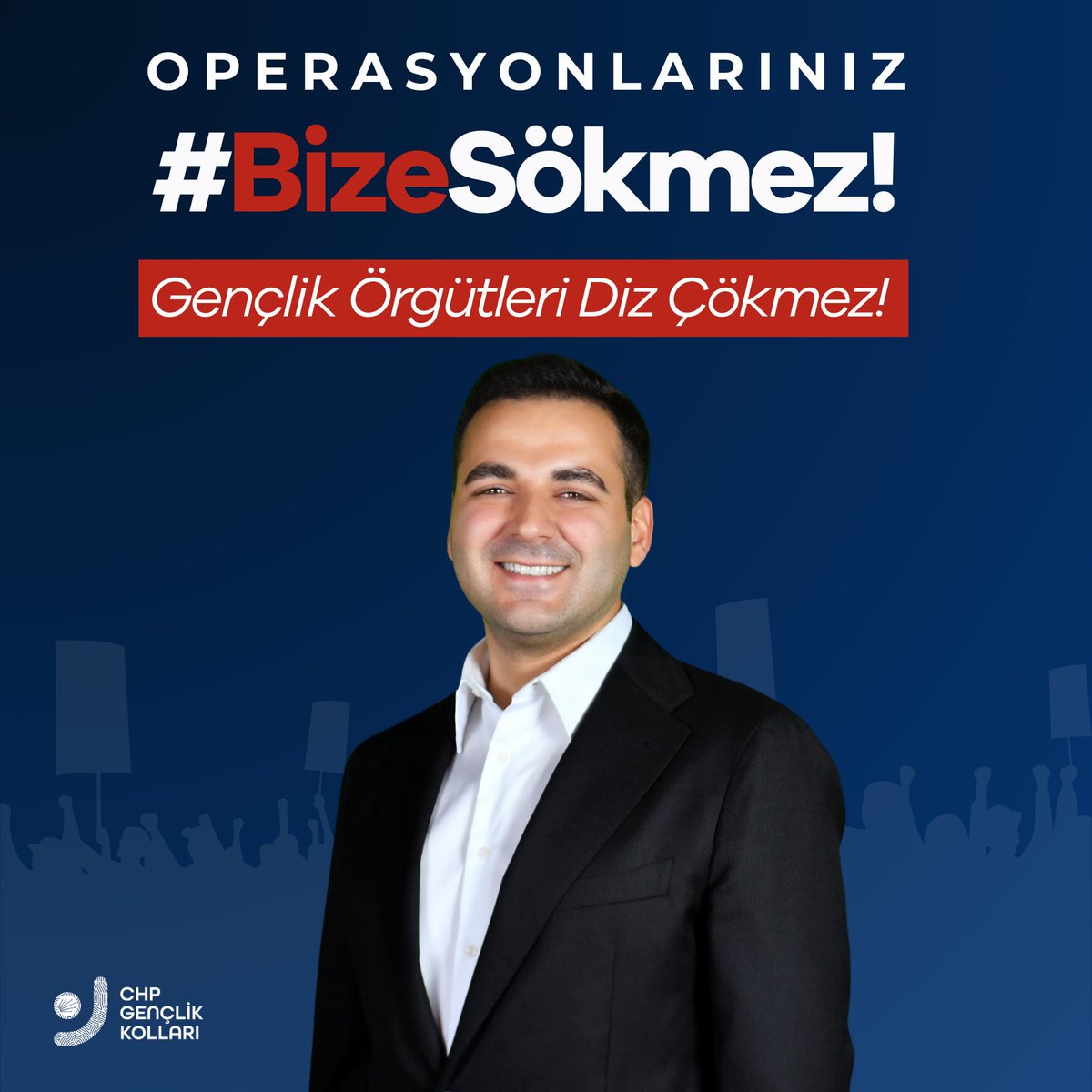 OPERASYONLARINIZ

#BizeSökmez!

Gençlik Örgütleri Diz Çökmez!

CHP GENÇLİK KOLLARI